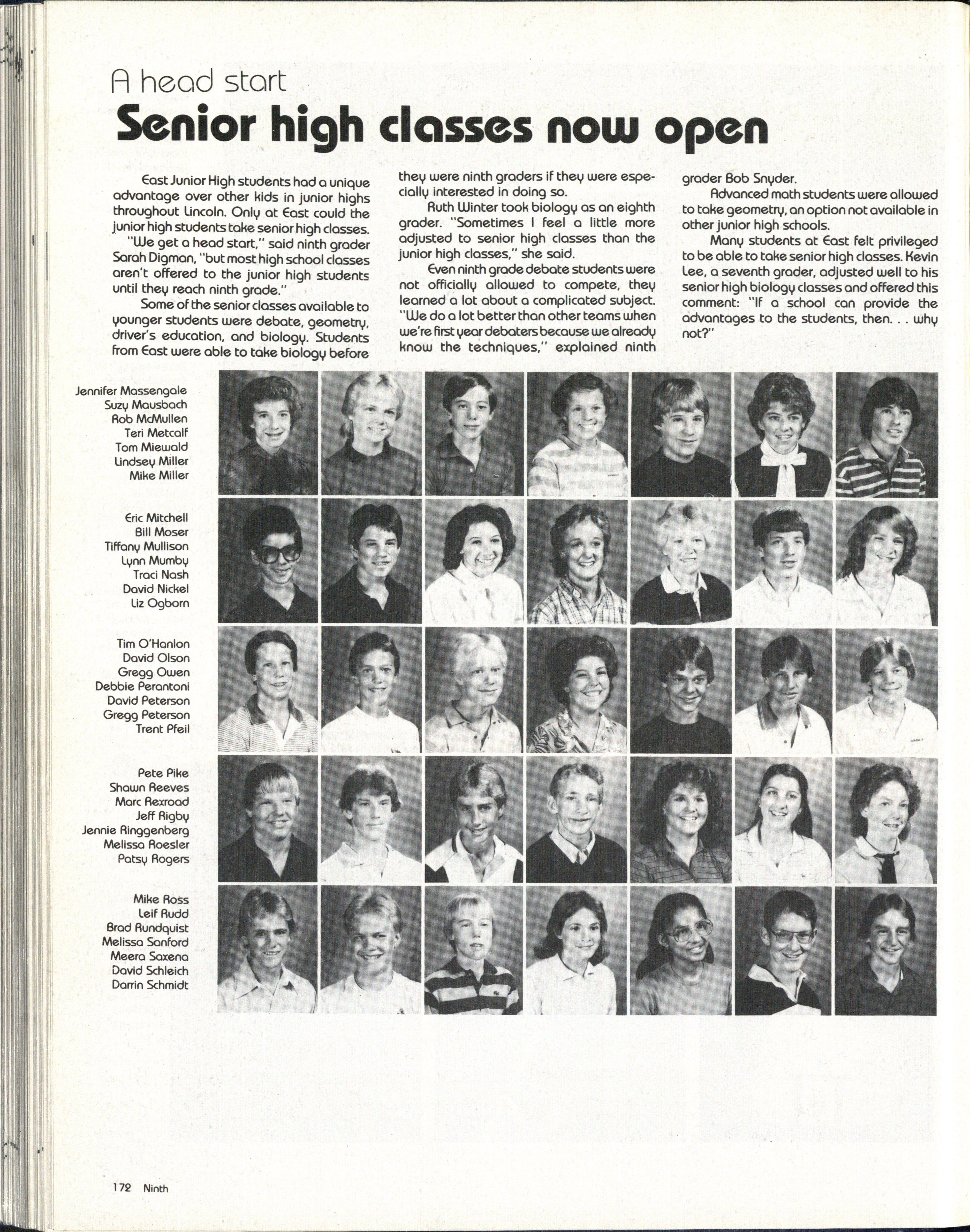 A head start

Senior high classes now open

East Junior High students had a unique advantage over other kids in junior highs throughout Lincoln. Only at East could the junior high students take senior high classes. "We get a head start," said ninth grader Sarah Digman, "but most high school classes aren't offered to the junior high students until they reach ninth grade."

Some of the senior classes available to younger students were debate, geometry, driver's education, and biology. Students from East were able to take biology before they were ninth graders if they were especially interested in doing so.

Ruth Winter took biology as an eighth grader. "Sometimes I feel a little more adjusted to senior high classes than the junior high classes," she said.

Even ninth grade debate students were not officially allowed to compete, they learned a lot about a complicated subject. "We do a lot better than other teams when we're first year debaters because we already know the techniques," explained ninth grader Bob Snyder.

Advanced math students were allowed to take geometry, an option not available in other junior high schools.

Many students at East felt privileged to be able to take senior high classes. Kevin Lee, a seventh grader, adjusted well to his senior high biology classes and offered this comment: "If a school can provide the advantages to the students, then. . . why not?"

Jennifer Massengale
Suzy Mausbach
Rob McMullen
Teri Metcalf
Tom Miewald
Lindsey Miller
Mike Miller

Eric Mitchell
Bill Moser
Tiffany Mullison
Lynn Mumby
Traci Nash
David Nickel
Liz Ogborn

Tim O'Hanlon
David Olson
Gregg Owen
Debbie Perantoni
David Peterson
Gregg Peterson
Trent Pfeil

Pete Pike
Shawn Reeves
Marc Rexroad
Jeff Rigby
Jennie Ringgenberg
Melissa Roesler
Patsy Rogers

Mike Ross
Leif Rudd
Brad Rundquist
Melissa Sanford
Meera Saxena
David Schleich
Darrin Schmidt

172 Ninth